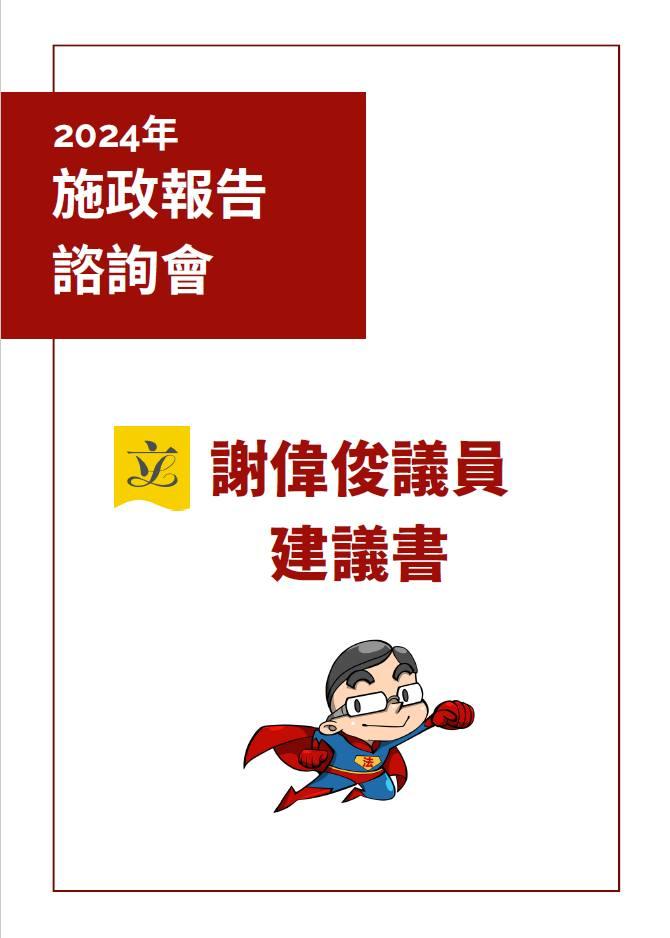 2024年
施政報告
諮詢會

立

謝偉俊議員
建議書

法